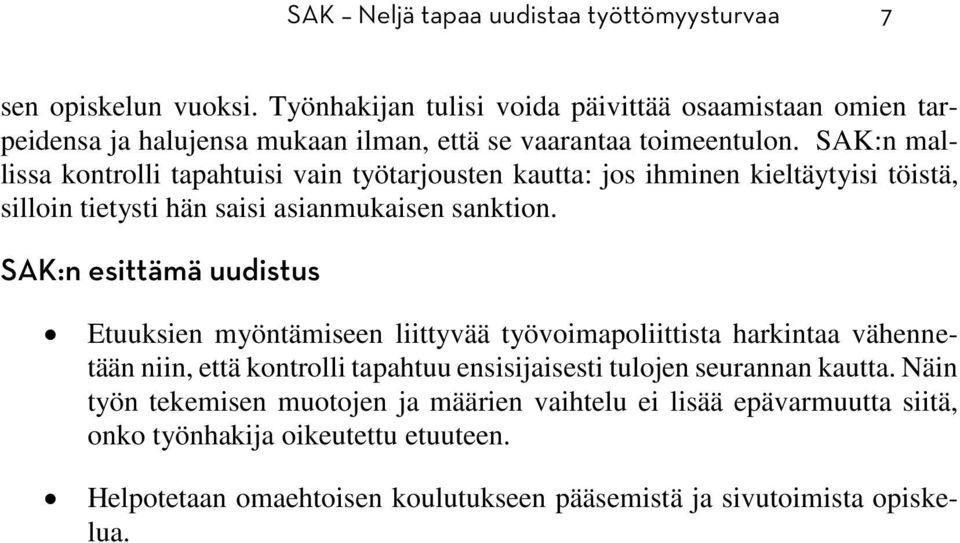 SAK – Neljä tapaa uudistaa työttömyysturvaa 7

sen opiskelun vuoksi. Työnhakijan tulisi voida päivittää osaamistaan omien tarpeidensa ja halujensa mukaan ilman, että se vaarantaa toimeentulon. SAK:n mallissa kontrolli tapahtuisi vain työtarjousten kautta: jos ihminen kieltäytyisi töistä, silloin tietysti hän saisi asianmukaisen sanktion.

SAK:n esittämä uudistus

• Etuuksien myöntämiseen liittyvää työvoimapoliittista harkintaa vähennetään niin, että kontrolli tapahtuu ensisijaisesti tulojen seurannan kautta. Näin työn tekemisen muotojen ja määrien vaihtelu ei lisää epävarmuutta siitä, onko työnhakija oikeutettu etuuteen.

• Helpotetaan omaehtoisen koulutukseen pääsemistä ja sivutoimista opiskelua.